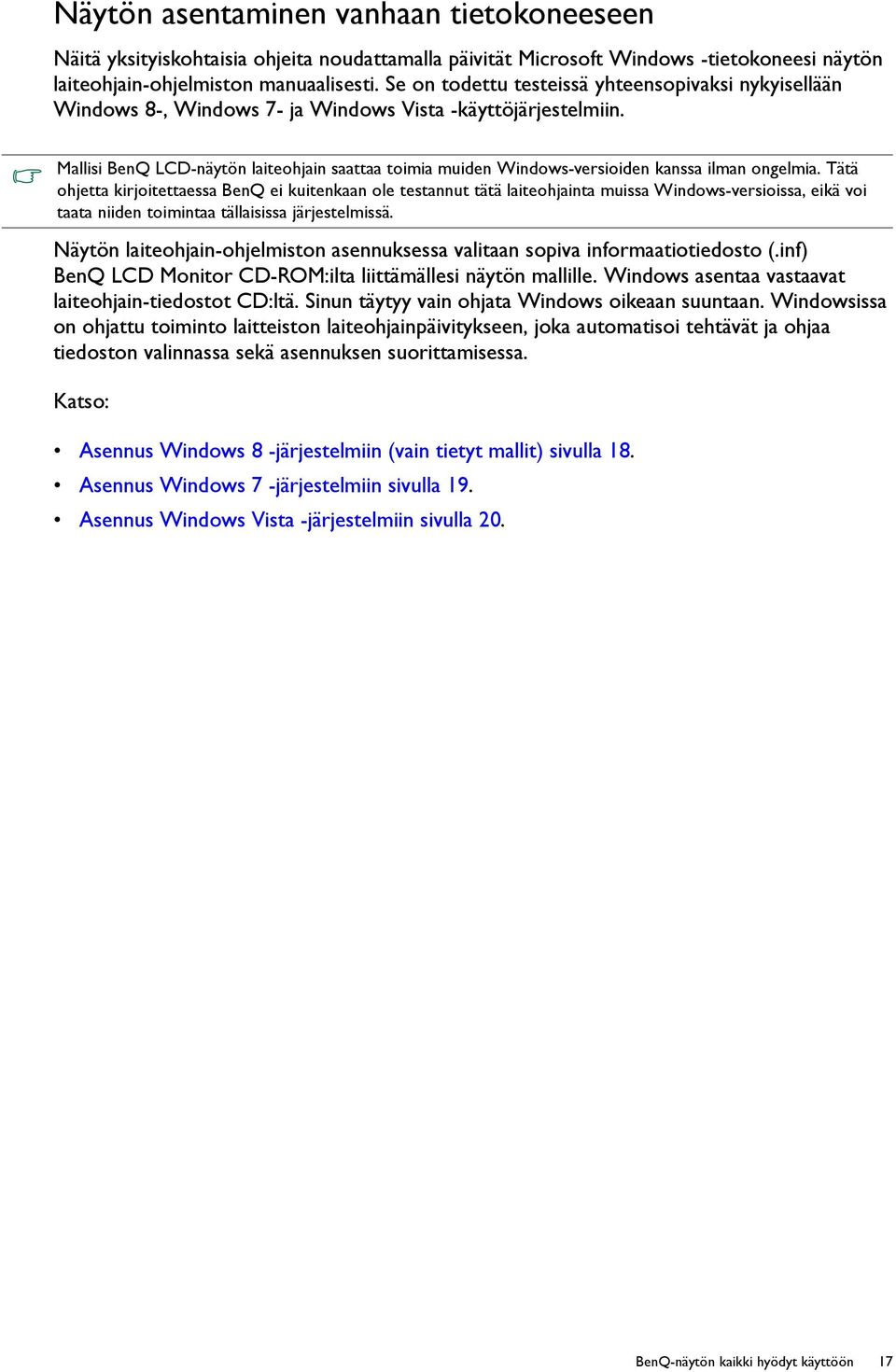 Näytön asentaminen vanhaan tietokoneeseen

Näitä yksityiskohtaisia ohjeita noudattamalla päivität Microsoft Windows -tietokoneesi näytön laiteohjain-ohjelmiston manuaalisesti. Se on todettu testeissä yhteensopivaksi nykyisellään Windows 8-, Windows 7- ja Windows Vista -käyttöjärjestelmiin.

Mallisi BenQ LCD-näytön laiteohjain saattaa toimia muiden Windows-versioiden kanssa ilman ongelmia. Tätä ohjetta kirjoitettaessa BenQ ei kuitenkaan ole testannut tätä laiteohjainta muissa Windows-versioissa, eikä voi taata niiden toimintaa tällaisissa järjestelmissä.

Näytön laiteohjain-ohjelmiston asennuksessa valitaan sopiva informaatiotiedosto (.inf) BenQ LCD Monitor CD-ROM:ilta liittämällesi näytön mallille. Windows asentaa vastaavat laiteohjain-tiedostot CD:ltä. Sinun täytyy vain ohjata Windows oikeaan suuntaan. Windowsissa on ohjattu toiminto laitteiston laiteohjainpäivitykseen, joka automatisoi tehtävät ja ohjaa tiedoston valinnassa sekä asennuksen suorittamisessa.

Katso:

• Asennus Windows 8 -järjestelmiin (vain tietyt mallit) sivulla 18.
• Asennus Windows 7 -järjestelmiin sivulla 19.
• Asennus Windows Vista -järjestelmiin sivulla 20.

BenQ-näytön kaikki hyödyt käyttöön 17